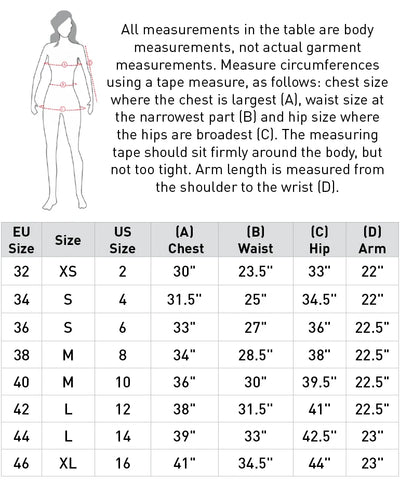 All measurements in the table are body measurements, not actual garment measurements. Measure circumferences using a tape measure, as follows: chest size where the chest is largest (A), waist size at the narrowest part (B) and hip size where the hips are broadest (C). The measuring tape should sit firmly around the body, but not too tight. Arm length is measured from the shoulder to the wrist (D).

| EU Size | Size | US Size | (A) Chest | (B) Waist | (C) Hip | (D) Arm |
|---|---|---|---|---|---|---|
| 32 | XS | 2 | 30" | 23.5" | 33" | 22" |
| 34 | S | 4 | 31.5" | 25" | 34.5" | 22" |
| 36 | S | 6 | 33" | 27" | 36" | 22.5" |
| 38 | M | 8 | 34" | 28.5" | 38" | 22.5" |
| 40 | M | 10 | 36" | 30" | 39.5" | 22.5" |
| 42 | L | 12 | 38" | 31.5" | 41" | 22.5" |
| 44 | L | 14 | 39" | 33" | 42.5" | 23" |
| 46 | XL | 16 | 41" | 34.5" | 44" | 23" |